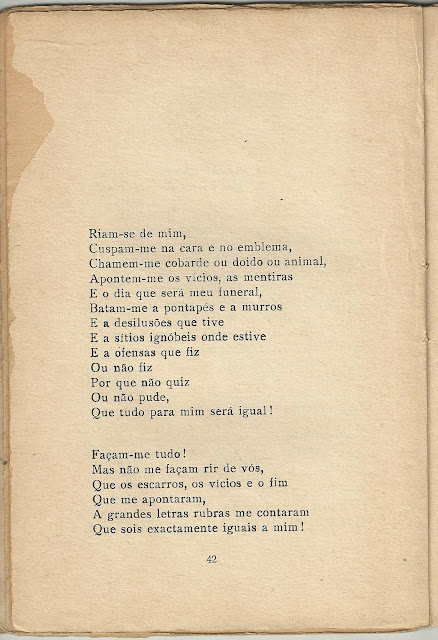 Riam-se de mim,
Cuspam-me na cara e no emblema,
Chamem-me cobarde ou doido ou animal,
Apontem-me os vícios, as mentiras
E o dia que será meu funeral,
Batam-me a pontapés e a murros
E a desilusões que tive
E a sítios ignóbeis onde estive
E a ofensas que fiz
Ou não fiz
Por que não quiz
Ou não pude,
Que tudo para mim será igual!

Façam-me tudo!
Mas não me façam rir de vós,
Que os escarros, os vícios e o fim
Que me apontaram,
A grandes letras rubras me contaram
Que sois exactamente iguais a mim!

42